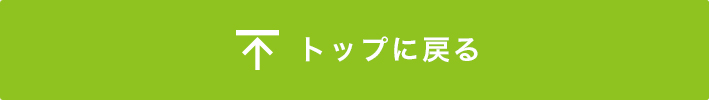 トップに戻る